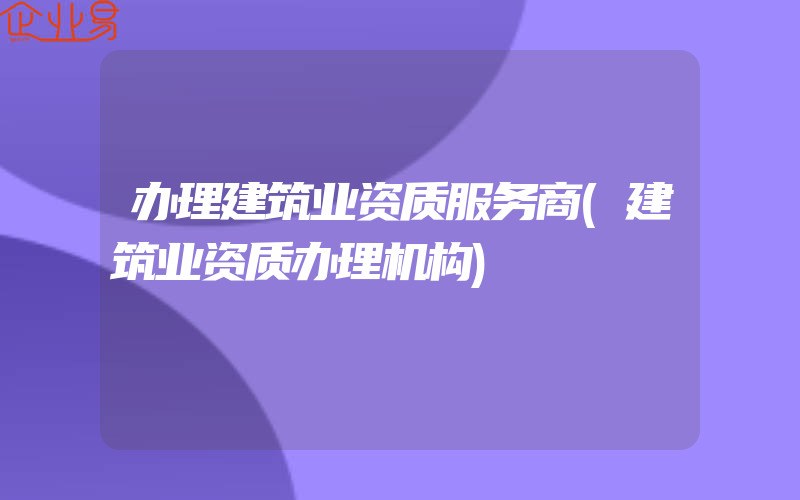 企业易

办理建筑业资质服务商(建筑业资质办理机构)